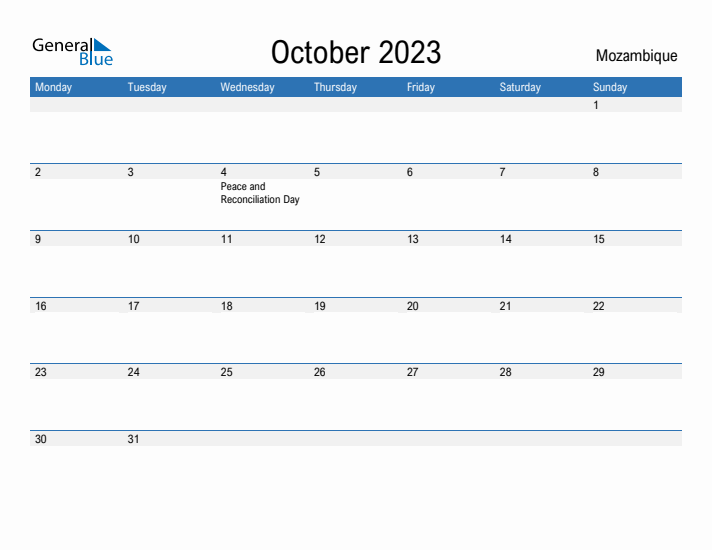 General Blue

October 2023

Mozambique

| Monday | Tuesday | Wednesday | Thursday | Friday | Saturday | Sunday |
|---|---|---|---|---|---|---|
| | | | | | | 1 |
| 2 | 3 | 4 Peace and Reconciliation Day | 5 | 6 | 7 | 8 |
| 9 | 10 | 11 | 12 | 13 | 14 | 15 |
| 16 | 17 | 18 | 19 | 20 | 21 | 22 |
| 23 | 24 | 25 | 26 | 27 | 28 | 29 |
| 30 | 31 | | | | | |